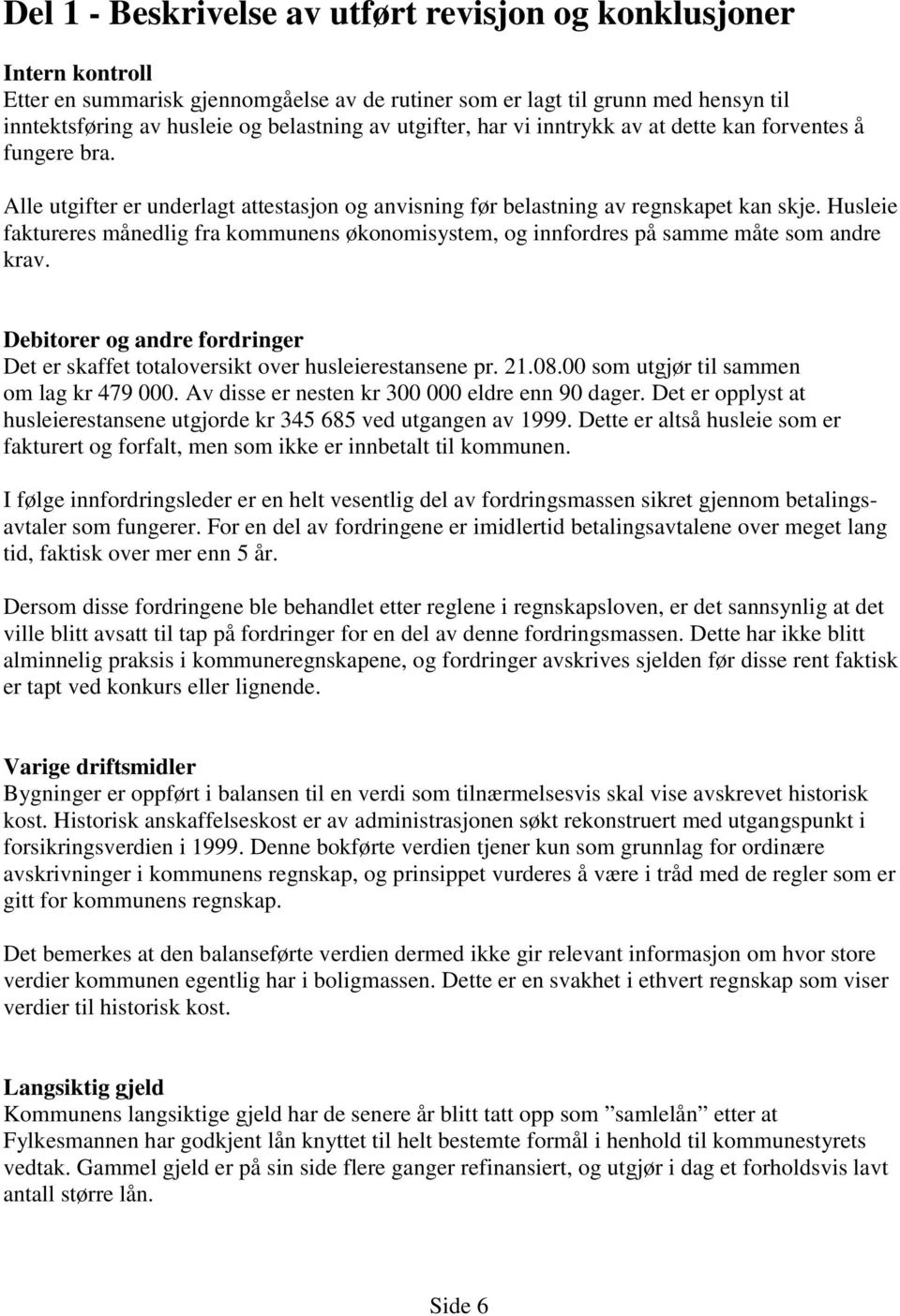 Del 1 - Beskrivelse av utført revisjon og konklusjoner

Intern kontroll
Etter en summarisk gjennomgåelse av de rutiner som er lagt til grunn med hensyn til inntektsføring av husleie og belastning av utgifter, har vi inntrykk av at dette kan forventes å fungere bra.

Alle utgifter er underlagt attestasjon og anvisning før belastning av regnskapet kan skje. Husleie faktureres månedlig fra kommunens økonomisystem, og innfordres på samme måte som andre krav.

Debitorer og andre fordringer
Det er skaffet totaloversikt over husleierestansene pr. 21.08.00 som utgjør til sammen om lag kr 479 000. Av disse er nesten kr 300 000 eldre enn 90 dager. Det er opplyst at husleierestansene utgjorde kr 345 685 ved utgangen av 1999. Dette er altså husleie som er fakturert og forfalt, men som ikke er innbetalt til kommunen.

I følge innfordringsleder er en helt vesentlig del av fordringsmassen sikret gjennom betalingsavtaler som fungerer. For en del av fordringene er imidlertid betalingsavtalene over meget lang tid, faktisk over mer enn 5 år.

Dersom disse fordringene ble behandlet etter reglene i regnskapsloven, er det sannsynlig at det ville blitt avsatt til tap på fordringer for en del av denne fordringsmassen. Dette har ikke blitt alminnelig praksis i kommuneregnskapene, og fordringer avskrives sjelden før disse rent faktisk er tapt ved konkurs eller lignende.

Varige driftsmidler
Bygninger er oppført i balansen til en verdi som tilnærmelsesvis skal vise avskrevet historisk kost. Historisk anskaffelseskost er av administrasjonen søkt rekonstruert med utgangspunkt i forsikringsverdien i 1999. Denne bokførte verdien tjener kun som grunnlag for ordinære avskrivninger i kommunens regnskap, og prinsippet vurderes å være i tråd med de regler som er gitt for kommunens regnskap.

Det bemerkes at den balanseførte verdien dermed ikke gir relevant informasjon om hvor store verdier kommunen egentlig har i boligmassen. Dette er en svakhet i ethvert regnskap som viser verdier til historisk kost.

Langsiktig gjeld
Kommunens langsiktige gjeld har de senere år blitt tatt opp som ”samlelån” etter at Fylkesmannen har godkjent lån knyttet til helt bestemte formål i henhold til kommunestyrets vedtak. Gammel gjeld er på sin side flere ganger refinansiert, og utgjør i dag et forholdsvis lavt antall større lån.

Side 6